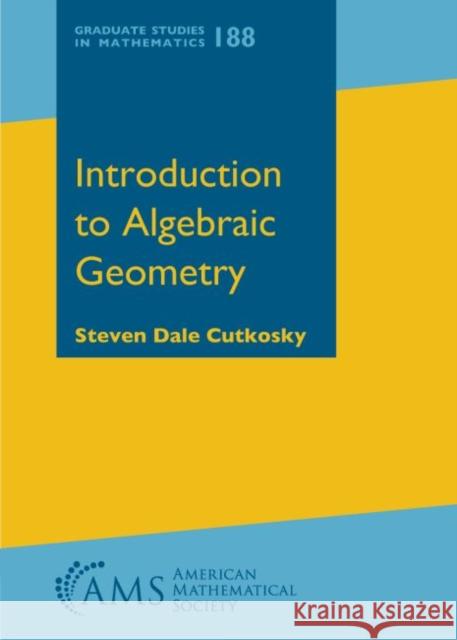 GRADUATE STUDIES IN MATHEMATICS 188

Introduction to Algebraic Geometry

Steven Dale Cutkosky

AMS AMERICAN MATHEMATICAL SOCIETY